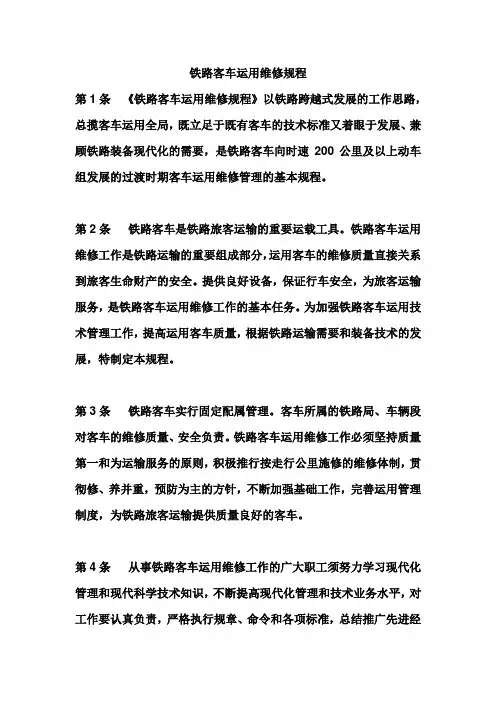 铁路客车运用维修规程

第 1 条　《铁路客车运用维修规程》以铁路跨越式发展的工作思路，总揽客车运用全局，既立足于既有客车的技术标准又着眼于发展、兼顾铁路装备现代化的需要，是铁路客车向时速 200 公里及以上动车组发展的过渡时期客车运用维修管理的基本规程。

第 2 条　铁路客车是铁路旅客运输的重要运载工具。铁路客车运用维修工作是铁路运输的重要组成部分，运用客车的维修质量直接关系到旅客生命财产的安全。提供良好设备，保证行车安全，为旅客运输服务，是铁路客车运用维修工作的基本任务。为加强铁路客车运用技术管理工作，提高运用客车质量，根据铁路运输需要和装备技术的发展，特制定本规程。

第 3 条　铁路客车实行固定配属管理。客车所属的铁路局、车辆段对客车的维修质量、安全负责。铁路客车运用维修工作必须坚持质量第一和为运输服务的原则，积极推行按走行公里施修的维修体制，贯彻修、养并重，预防为主的方针，不断加强基础工作，完善运用管理制度，为铁路旅客运输提供质量良好的客车。

第 4 条　从事铁路客车运用维修工作的广大职工须努力学习现代化管理和现代科学技术知识，不断提高现代化管理和技术业务水平，对工作要认真负责，严格执行规章、命令和各项标准，总结推广先进经